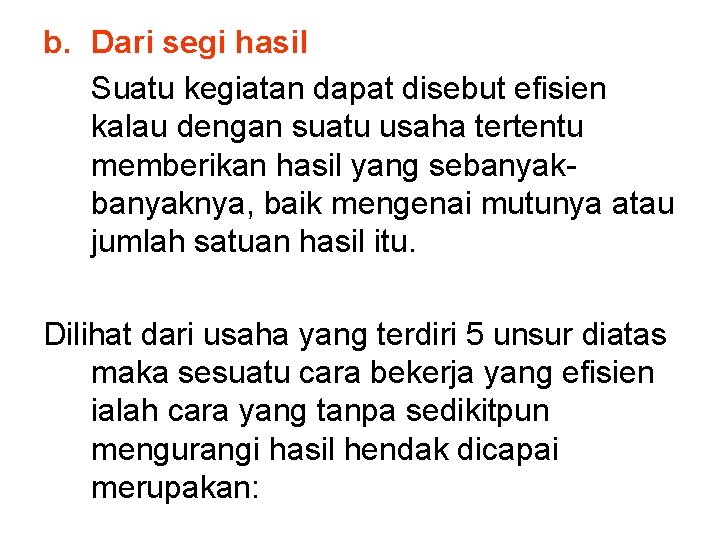 b. Dari segi hasil

Suatu kegiatan dapat disebut efisien kalau dengan suatu usaha tertentu memberikan hasil yang sebanyak-banyaknya, baik mengenai mutunya atau jumlah satuan hasil itu.

Dilihat dari usaha yang terdiri 5 unsur diatas maka sesuatu cara bekerja yang efisien ialah cara yang tanpa sedikitpun mengurangi hasil hendak dicapai merupakan: